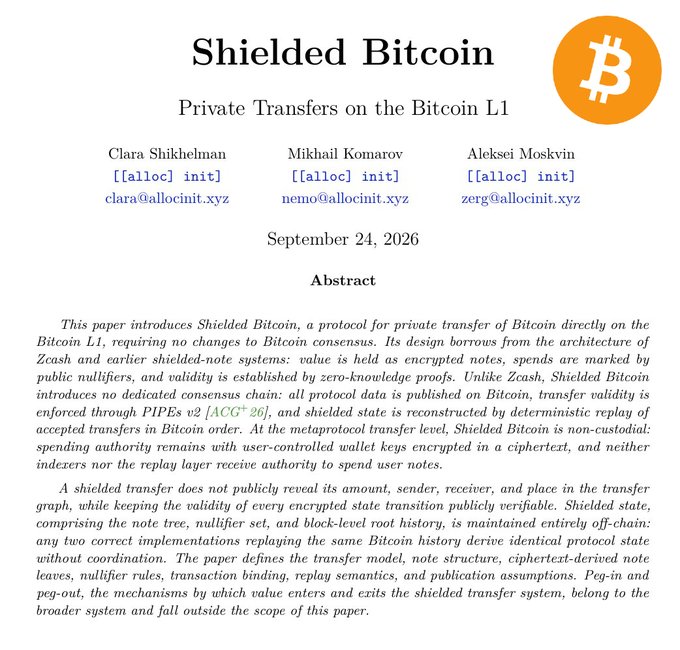 Shielded Bitcoin

Private Transfers on the Bitcoin L1

Clara Shikhelman
[[alloc] init]
clara@allocinit.xyz

Mikhail Komarov
[[alloc] init]
nemo@allocinit.xyz

Aleksei Moskvin
[[alloc] init]
zerg@allocinit.xyz

September 24, 2026

Abstract

This paper introduces Shielded Bitcoin, a protocol for private transfer of Bitcoin directly on the Bitcoin L1, requiring no changes to Bitcoin consensus. Its design borrows from the architecture of Zcash and earlier shielded-note systems: value is held as encrypted notes, spends are marked by public nullifiers, and validity is established by zero-knowledge proofs. Unlike Zcash, Shielded Bitcoin introduces no dedicated consensus chain: all protocol data is published on Bitcoin, transfer validity is enforced through PIPEs v2 [ACG$^+$26], and shielded state is reconstructed by deterministic replay of accepted transfers in Bitcoin order. At the metaprotocol transfer level, Shielded Bitcoin is non-custodial: spending authority remains with user-controlled wallet keys encrypted in a ciphertext, and neither indexers nor the replay layer receive authority to spend user notes.

A shielded transfer does not publicly reveal its amount, sender, receiver, and place in the transfer graph, while keeping the validity of every encrypted state transition publicly verifiable. Shielded state, comprising the note tree, nullifier set, and block-level root history, is maintained entirely off-chain: any two correct implementations replaying the same Bitcoin history derive identical protocol state without coordination. The paper defines the transfer model, note structure, ciphertext-derived note leaves, nullifier rules, transaction binding, replay semantics, and publication assumptions. Peg-in and peg-out, the mechanisms by which value enters and exits the shielded transfer system, belong to the broader system and fall outside the scope of this paper.